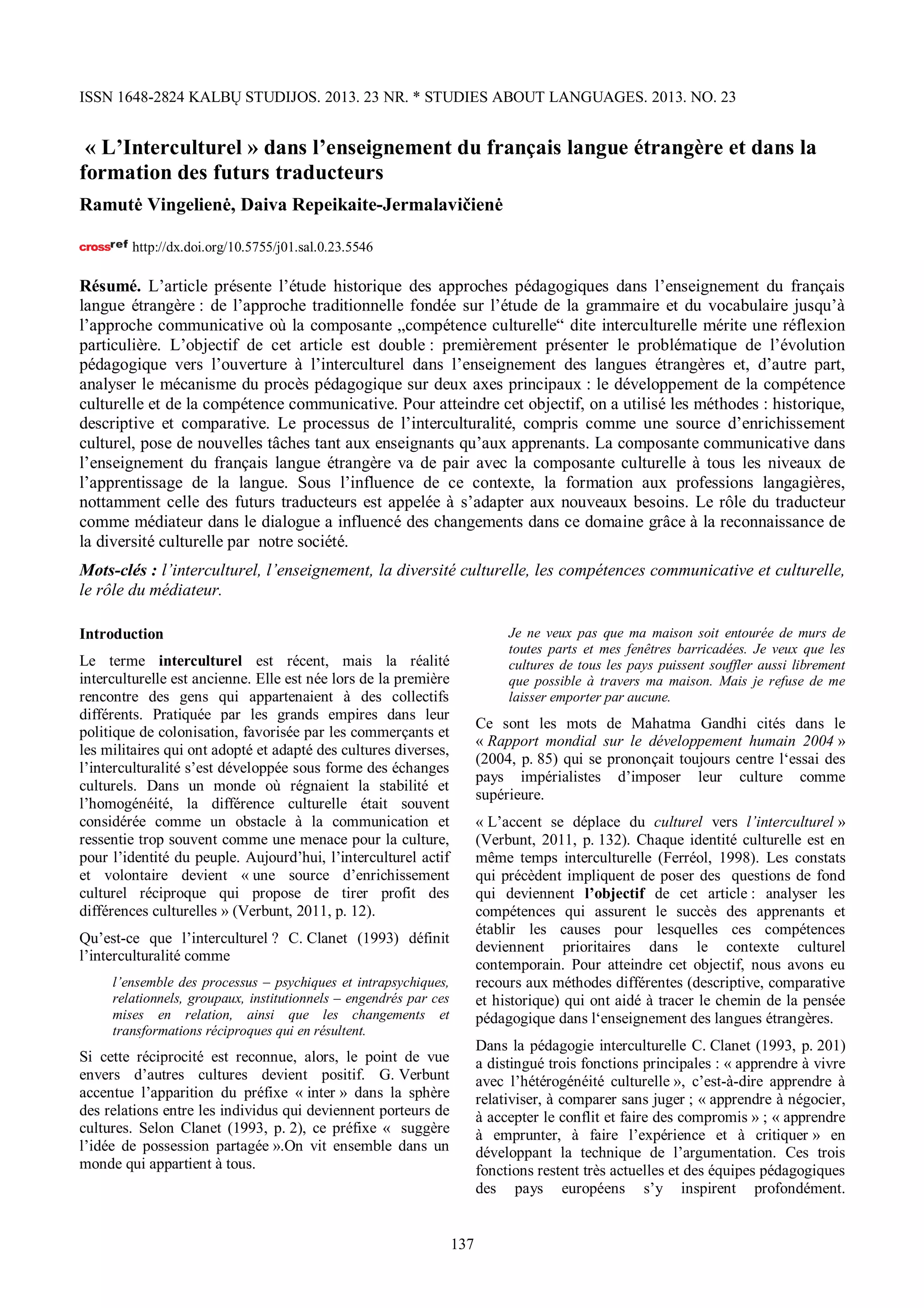 ISSN 1648-2824 KALBŲ STUDIJOS. 2013. 23 NR. * STUDIES ABOUT LANGUAGES. 2013. NO. 23

« L'Interculturel » dans l'enseignement du français langue étrangère et dans la formation des futurs traducteurs

Ramutė Vingelienė, Daiva Repeikaite-Jermalavičienė

crossref http://dx.doi.org/10.5755/j01.sal.0.23.5546

Résumé. L'article présente l'étude historique des approches pédagogiques dans l'enseignement du français langue étrangère : de l'approche traditionnelle fondée sur l'étude de la grammaire et du vocabulaire jusqu'à l'approche communicative où la composante „compétence culturelle“ dite interculturelle mérite une réflexion particulière. L'objectif de cet article est double : premièrement présenter le problématique de l'évolution pédagogique vers l'ouverture à l'interculturel dans l'enseignement des langues étrangères et, d'autre part, analyser le mécanisme du procès pédagogique sur deux axes principaux : le développement de la compétence culturelle et de la compétence communicative. Pour atteindre cet objectif, on a utilisé les méthodes : historique, descriptive et comparative. Le processus de l'interculturalité, compris comme une source d'enrichissement culturel, pose de nouvelles tâches tant aux enseignants qu'aux apprenants. La composante communicative dans l'enseignement du français langue étrangère va de pair avec la composante culturelle à tous les niveaux de l'apprentissage de la langue. Sous l'influence de ce contexte, la formation aux professions langagières, nottamment celle des futurs traducteurs est appelée à s'adapter aux nouveaux besoins. Le rôle du traducteur comme médiateur dans le dialogue a influencé des changements dans ce domaine grâce à la reconnaissance de la diversité culturelle par notre société.

Mots-clés : l'interculturel, l'enseignement, la diversité culturelle, les compétences communicative et culturelle, le rôle du médiateur.

Introduction

Le terme interculturel est récent, mais la réalité interculturelle est ancienne. Elle est née lors de la première rencontre des gens qui appartenaient à des collectifs différents. Pratiquée par les grands empires dans leur politique de colonisation, favorisée par les commerçants et les militaires qui ont adopté et adapté des cultures diverses, l'interculturalité s'est développée sous forme des échanges culturels. Dans un monde où régnaient la stabilité et l'homogénéité, la différence culturelle était souvent considérée comme un obstacle à la communication et ressentie trop souvent comme une menace pour la culture, pour l'identité du peuple. Aujourd'hui, l'interculturel actif et volontaire devient « une source d'enrichissement culturel réciproque qui propose de tirer profit des différences culturelles » (Verbunt, 2011, p. 12).

Qu'est-ce que l'interculturel ? C. Clanet (1993) définit l'interculturalité comme

l'ensemble des processus – psychiques et intrapsychiques, relationnels, groupaux, institutionnels – engendrés par ces mises en relation, ainsi que les changements et transformations réciproques qui en résultent.

Si cette réciprocité est reconnue, alors, le point de vue envers d'autres cultures devient positif. G. Verbunt accentue l'apparition du préfixe « inter » dans la sphère des relations entre les individus qui deviennent porteurs de cultures. Selon Clanet (1993, p. 2), ce préfixe « suggère l'idée de possession partagée ».On vit ensemble dans un monde qui appartient à tous.

Je ne veux pas que ma maison soit entourée de murs de toutes parts et mes fenêtres barricadées. Je veux que les cultures de tous les pays puissent souffler aussi librement que possible à travers ma maison. Mais je refuse de me laisser emporter par aucune.

Ce sont les mots de Mahatma Gandhi cités dans le « Rapport mondial sur le développement humain 2004 » (2004, p. 85) qui se prononçait toujours centre l'essai des pays impérialistes d'imposer leur culture comme supérieure.

« L'accent se déplace du culturel vers l'interculturel » (Verbunt, 2011, p. 132). Chaque identité culturelle est en même temps interculturelle (Ferréol, 1998). Les constats qui précèdent impliquent de poser des questions de fond qui deviennent l'objectif de cet article : analyser les compétences qui assurent le succès des apprenants et établir les causes pour lesquelles ces compétences deviennent prioritaires dans le contexte culturel contemporain. Pour atteindre cet objectif, nous avons eu recours aux méthodes différentes (descriptive, comparative et historique) qui ont aidé à tracer le chemin de la pensée pédagogique dans l'enseignement des langues étrangères.

Dans la pédagogie interculturelle C. Clanet (1993, p. 201) a distingué trois fonctions principales : « apprendre à vivre avec l'hétérogénéité culturelle », c'est-à-dire apprendre à relativiser, à comparer sans juger ; « apprendre à négocier, à accepter le conflit et faire des compromis » ; « apprendre à emprunter, à faire l'expérience et à critiquer » en développant la technique de l'argumentation. Ces trois fonctions restent très actuelles et des équipes pédagogiques des pays européens s'y inspirent profondément.

137